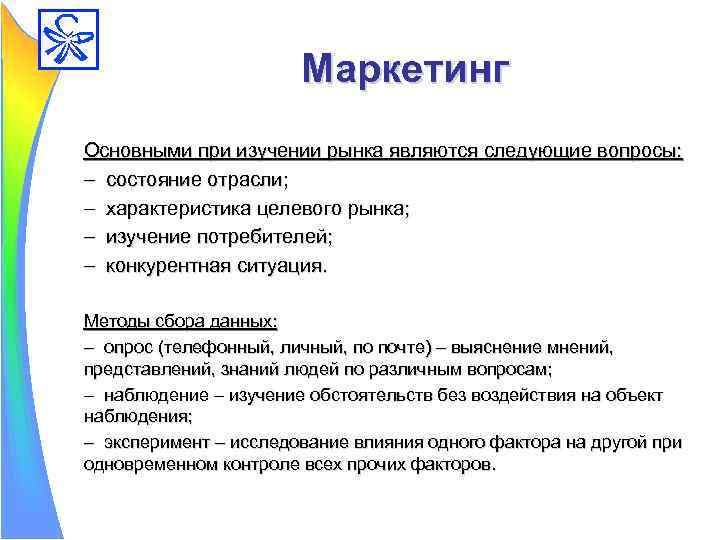 Маркетинг

Основными при изучении рынка являются следующие вопросы:
– состояние отрасли;
– характеристика целевого рынка;
– изучение потребителей;
– конкурентная ситуация.

Методы сбора данных:
– опрос (телефонный, личный, по почте) – выяснение мнений, представлений, знаний людей по различным вопросам;
– наблюдение – изучение обстоятельств без воздействия на объект наблюдения;
– эксперимент – исследование влияния одного фактора на другой при одновременном контроле всех прочих факторов.